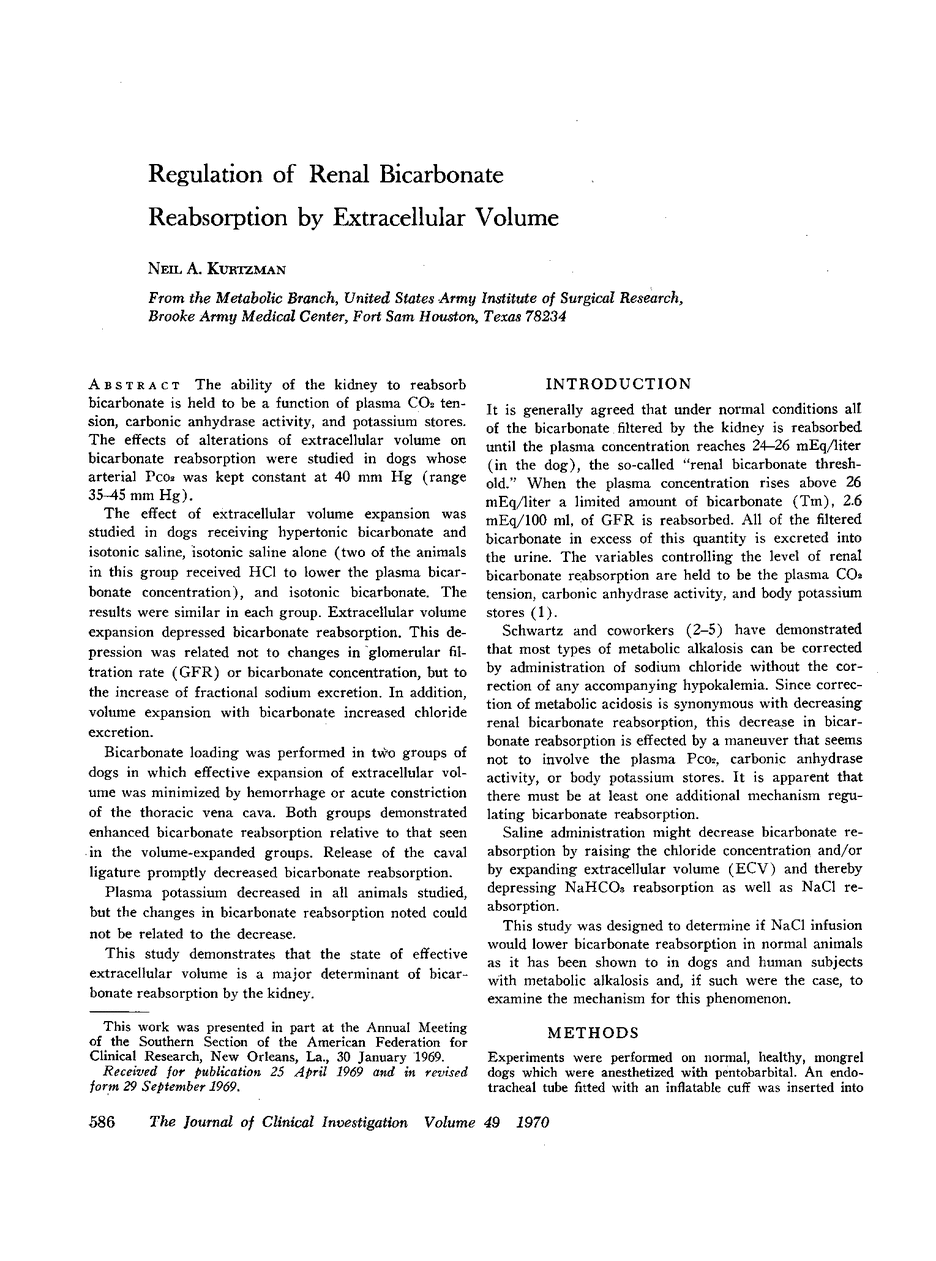 Regulation of Renal Bicarbonate Reabsorption by Extracellular Volume

NEIL A. KURTZMAN

From the Metabolic Branch, United States Army Institute of Surgical Research, Brooke Army Medical Center, Fort Sam Houston, Texas 78234

ABSTRACT The ability of the kidney to reabsorb bicarbonate is held to be a function of plasma $CO_2$ tension, carbonic anhydrase activity, and potassium stores. The effects of alterations of extracellular volume on bicarbonate reabsorption were studied in dogs whose arterial $P_{CO_2}$ was kept constant at 40 mm Hg (range 35–45 mm Hg).

The effect of extracellular volume expansion was studied in dogs receiving hypertonic bicarbonate and isotonic saline, isotonic saline alone (two of the animals in this group received HCl to lower the plasma bicarbonate concentration), and isotonic bicarbonate. The results were similar in each group. Extracellular volume expansion depressed bicarbonate reabsorption. This depression was related not to changes in glomerular filtration rate (GFR) or bicarbonate concentration, but to the increase of fractional sodium excretion. In addition, volume expansion with bicarbonate increased chloride excretion.

Bicarbonate loading was performed in two groups of dogs in which effective expansion of extracellular volume was minimized by hemorrhage or acute constriction of the thoracic vena cava. Both groups demonstrated enhanced bicarbonate reabsorption relative to that seen in the volume-expanded groups. Release of the caval ligature promptly decreased bicarbonate reabsorption.

Plasma potassium decreased in all animals studied, but the changes in bicarbonate reabsorption noted could not be related to the decrease.

This study demonstrates that the state of effective extracellular volume is a major determinant of bicarbonate reabsorption by the kidney.

This work was presented in part at the Annual Meeting of the Southern Section of the American Federation for Clinical Research, New Orleans, La., 30 January 1969.

Received for publication 25 April 1969 and in revised form 29 September 1969.

INTRODUCTION

It is generally agreed that under normal conditions all of the bicarbonate filtered by the kidney is reabsorbed until the plasma concentration reaches 24–26 mEq/liter (in the dog), the so-called "renal bicarbonate threshold." When the plasma concentration rises above 26 mEq/liter a limited amount of bicarbonate (Tm), 2.6 mEq/100 ml, of GFR is reabsorbed. All of the filtered bicarbonate in excess of this quantity is excreted into the urine. The variables controlling the level of renal bicarbonate reabsorption are held to be the plasma $CO_2$ tension, carbonic anhydrase activity, and body potassium stores (1).

Schwartz and coworkers (2–5) have demonstrated that most types of metabolic alkalosis can be corrected by administration of sodium chloride without the correction of any accompanying hypokalemia. Since correction of metabolic acidosis is synonymous with decreasing renal bicarbonate reabsorption, this decrease in bicarbonate reabsorption is effected by a maneuver that seems not to involve the plasma $P_{CO_2}$, carbonic anhydrase activity, or body potassium stores. It is apparent that there must be at least one additional mechanism regulating bicarbonate reabsorption.

Saline administration might decrease bicarbonate reabsorption by raising the chloride concentration and/or by expanding extracellular volume (ECV) and thereby depressing $NaHCO_3$ reabsorption as well as NaCl reabsorption.

This study was designed to determine if NaCl infusion would lower bicarbonate reabsorption in normal animals as it has been shown to in dogs and human subjects with metabolic alkalosis and, if such were the case, to examine the mechanism for this phenomenon.

METHODS

Experiments were performed on normal, healthy, mongrel dogs which were anesthetized with pentobarbital. An endotracheal tube fitted with an inflatable cuff was inserted into

586 The Journal of Clinical Investigation Volume 49 1970